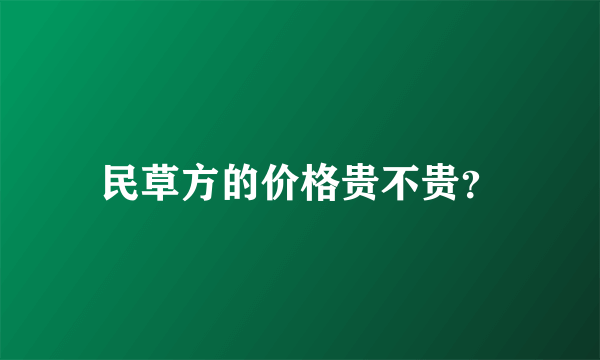 民草方的价格贵不贵?